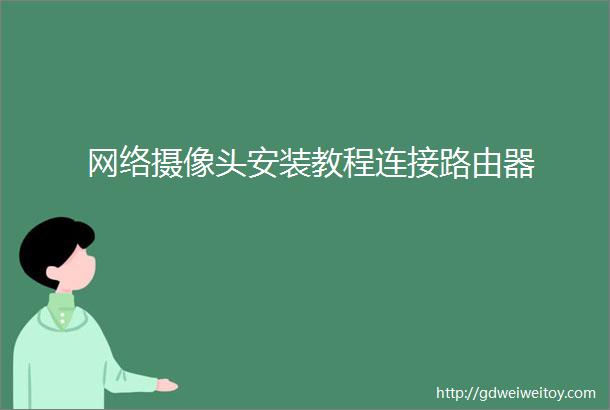 网络摄像头安装教程连接路由器

http://gdweiweitoy.com